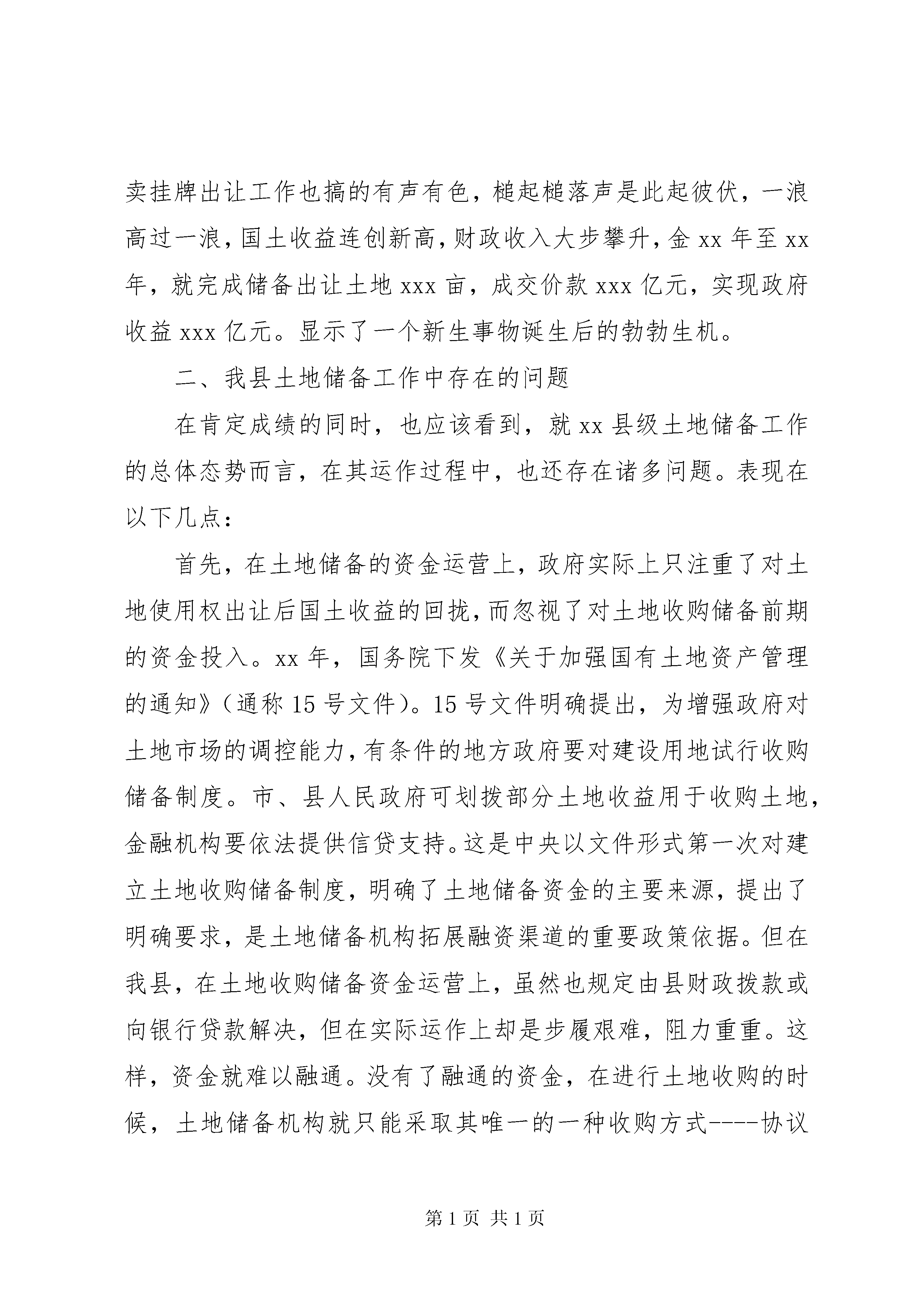 卖挂牌出让工作也搞的有声有色，槌起槌落声是此起彼伏，一浪高过一浪，国土收益连创新高，财政收入大步攀升，金 xx 年至 xx 年，就完成储备出让土地 xxx 亩，成交价款 xxx 亿元，实现政府收益 xxx 亿元。显示了一个新生事物诞生后的勃勃生机。

二、我县土地储备工作中存在的问题

在肯定成绩的同时，也应该看到，就 xx 县级土地储备工作的总体态势而言，在其运作过程中，也还存在诸多问题。表现在以下几点：

首先，在土地储备的资金运营上，政府实际上只注重了对土地使用权出让后国土收益的回拢，而忽视了对土地收购储备前期的资金投入。xx 年，国务院下发《关于加强国有土地资产管理的通知》（通称 15 号文件）。15 号文件明确提出，为增强政府对土地市场的调控能力，有条件的地方政府要对建设用地试行收购储备制度。市、县人民政府可划拨部分土地收益用于收购土地，金融机构要依法提供信贷支持。这是中央以文件形式第一次对建立土地收购储备制度，明确了土地储备资金的主要来源，提出了明确要求，是土地储备机构拓展融资渠道的重要政策依据。但在我县，在土地收购储备资金运营上，虽然也规定由县财政拨款或向银行贷款解决，但在实际运作上却是步履艰难，阻力重重。这样，资金就难以融通。没有了融通的资金，在进行土地收购的时候，土地储备机构就只能采取其唯一的一种收购方式----协议

第 1 页 共 1 页